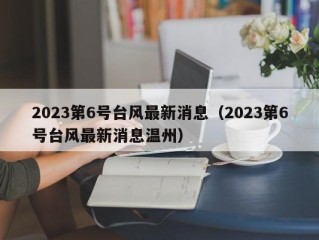 2023第6号台风最新消息（2023第6号台风最新消息温州）